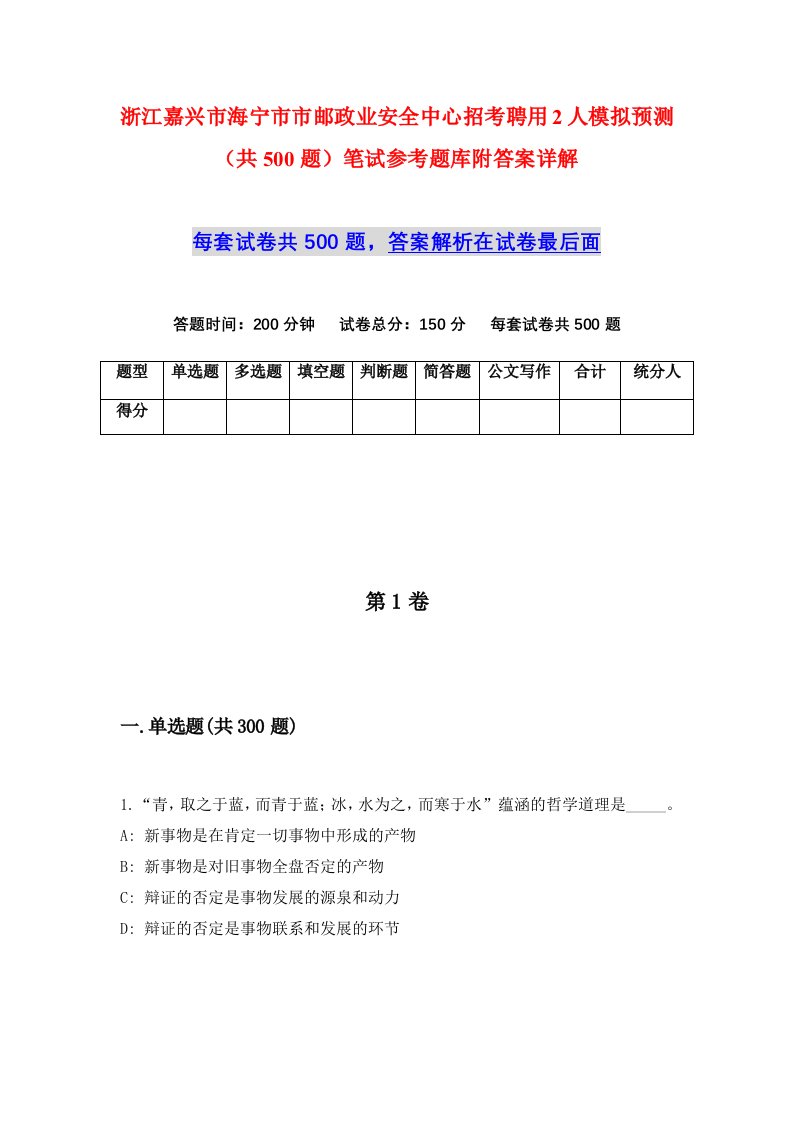 浙江嘉兴市海宁市市邮政业安全中心招考聘用2人模拟预测（共500题）笔试参考题库附答案详解

每套试卷共500题，答案解析在试卷最后面

答题时间：200分钟　试卷总分：150分　每套试卷共500题

| 题型 | 单选题 | 多选题 | 填空题 | 判断题 | 简答题 | 公文写作 | 合计 | 统分人 |
|---|---|---|---|---|---|---|---|---|
| 得分 | | | | | | | | |

第1卷

一.单选题(共300题)

1.“青，取之于蓝，而青于蓝；冰，水为之，而寒于水”蕴涵的哲学道理是_____。

A: 新事物是在肯定一切事物中形成的产物

B: 新事物是对旧事物全盘否定的产物

C: 辩证的否定是事物发展的源泉和动力

D: 辩证的否定是事物联系和发展的环节